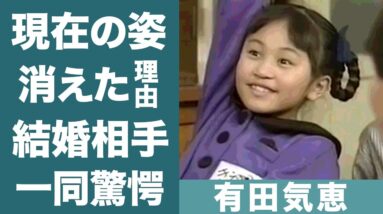 現在の姿
消えた理由
結婚相手
一同驚愕

有田気恵